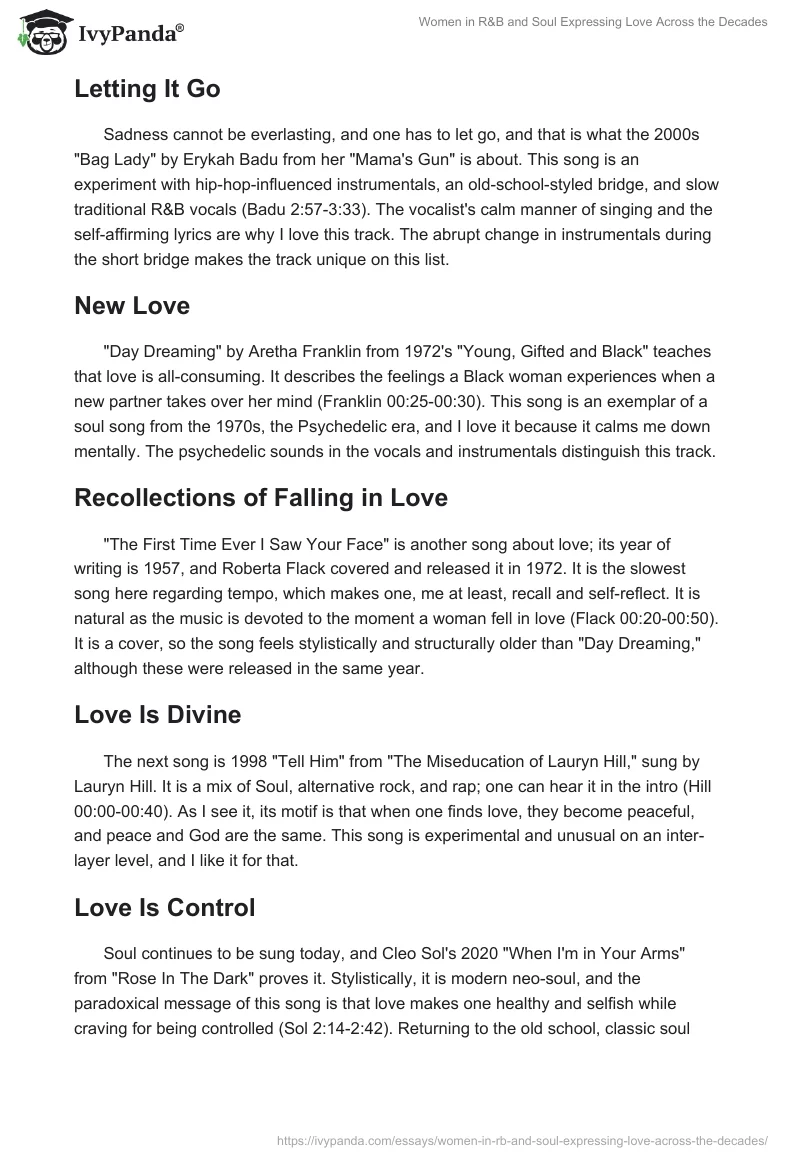 IvyPanda®

Women in R&B and Soul Expressing Love Across the Decades

Letting It Go

Sadness cannot be everlasting, and one has to let go, and that is what the 2000s "Bag Lady" by Erykah Badu from her "Mama's Gun" is about. This song is an experiment with hip-hop-influenced instrumentals, an old-school-styled bridge, and slow traditional R&B vocals (Badu 2:57-3:33). The vocalist's calm manner of singing and the self-affirming lyrics are why I love this track. The abrupt change in instrumentals during the short bridge makes the track unique on this list.

New Love

"Day Dreaming" by Aretha Franklin from 1972's "Young, Gifted and Black" teaches that love is all-consuming. It describes the feelings a Black woman experiences when a new partner takes over her mind (Franklin 00:25-00:30). This song is an exemplar of a soul song from the 1970s, the Psychedelic era, and I love it because it calms me down mentally. The psychedelic sounds in the vocals and instrumentals distinguish this track.

Recollections of Falling in Love

"The First Time Ever I Saw Your Face" is another song about love; its year of writing is 1957, and Roberta Flack covered and released it in 1972. It is the slowest song here regarding tempo, which makes one, me at least, recall and self-reflect. It is natural as the music is devoted to the moment a woman fell in love (Flack 00:20-00:50). It is a cover, so the song feels stylistically and structurally older than "Day Dreaming," although these were released in the same year.

Love Is Divine

The next song is 1998 "Tell Him" from "The Miseducation of Lauryn Hill," sung by Lauryn Hill. It is a mix of Soul, alternative rock, and rap; one can hear it in the intro (Hill 00:00-00:40). As I see it, its motif is that when one finds love, they become peaceful, and peace and God are the same. This song is experimental and unusual on an inter-layer level, and I like it for that.

Love Is Control

Soul continues to be sung today, and Cleo Sol's 2020 "When I'm in Your Arms" from "Rose In The Dark" proves it. Stylistically, it is modern neo-soul, and the paradoxical message of this song is that love makes one healthy and selfish while craving for being controlled (Sol 2:14-2:42). Returning to the old school, classic soul

https://ivypanda.com/essays/women-in-rb-and-soul-expressing-love-across-the-decades/